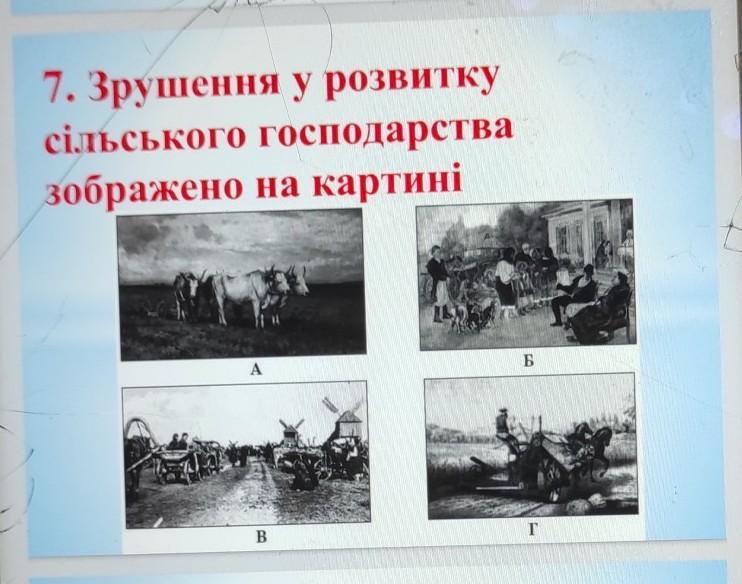 7. Зрушення у розвитку сільського господарства зображено на картині

А

Б

В

Г